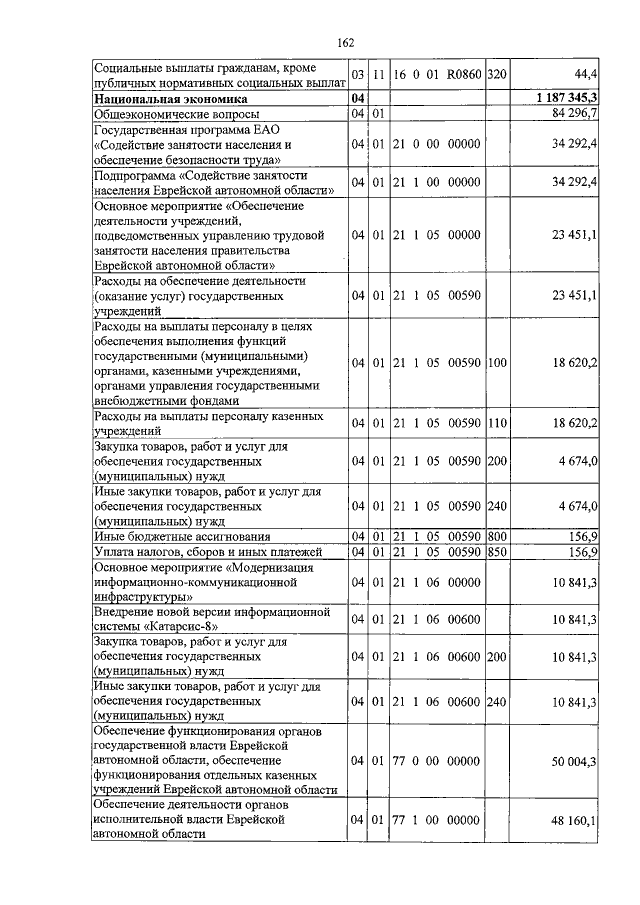 162

| | | | | | |
|---|---|---|---|---|---|
| Социальные выплаты гражданам, кроме публичных нормативных социальных выплат | 03 | 11 | 16 0 01 R0860 | 320 | 44,4 |
| **Национальная экономика** | **04** | | | | **1 187 345,3** |
| Общеэкономические вопросы | 04 | 01 | | | 84 296,7 |
| Государственная программа ЕАО «Содействие занятости населения и обеспечение безопасности труда» | 04 | 01 | 21 0 00 00000 | | 34 292,4 |
| Подпрограмма «Содействие занятости населения Еврейской автономной области» | 04 | 01 | 21 1 00 00000 | | 34 292,4 |
| Основное мероприятие «Обеспечение деятельности учреждений, подведомственных управлению трудовой занятости населения правительства Еврейской автономной области» | 04 | 01 | 21 1 05 00000 | | 23 451,1 |
| Расходы на обеспечение деятельности (оказание услуг) государственных учреждений | 04 | 01 | 21 1 05 00590 | | 23 451,1 |
| Расходы на выплаты персоналу в целях обеспечения выполнения функций государственными (муниципальными) органами, казенными учреждениями, органами управления государственными внебюджетными фондами | 04 | 01 | 21 1 05 00590 | 100 | 18 620,2 |
| Расходы на выплаты персоналу казенных учреждений | 04 | 01 | 21 1 05 00590 | 110 | 18 620,2 |
| Закупка товаров, работ и услуг для обеспечения государственных (муниципальных) нужд | 04 | 01 | 21 1 05 00590 | 200 | 4 674,0 |
| Иные закупки товаров, работ и услуг для обеспечения государственных (муниципальных) нужд | 04 | 01 | 21 1 05 00590 | 240 | 4 674,0 |
| Иные бюджетные ассигнования | 04 | 01 | 21 1 05 00590 | 800 | 156,9 |
| Уплата налогов, сборов и иных платежей | 04 | 01 | 21 1 05 00590 | 850 | 156,9 |
| Основное мероприятие «Модернизация информационно-коммуникационной инфраструктуры» | 04 | 01 | 21 1 06 00000 | | 10 841,3 |
| Внедрение новой версии информационной системы «Катарсис-8» | 04 | 01 | 21 1 06 00600 | | 10 841,3 |
| Закупка товаров, работ и услуг для обеспечения государственных (муниципальных) нужд | 04 | 01 | 21 1 06 00600 | 200 | 10 841,3 |
| Иные закупки товаров, работ и услуг для обеспечения государственных (муниципальных) нужд | 04 | 01 | 21 1 06 00600 | 240 | 10 841,3 |
| Обеспечение функционирования органов государственной власти Еврейской автономной области, обеспечение функционирования отдельных казенных учреждений Еврейской автономной области | 04 | 01 | 77 0 00 00000 | | 50 004,3 |
| Обеспечение деятельности органов исполнительной власти Еврейской автономной области | 04 | 01 | 77 1 00 00000 | | 48 160,1 |